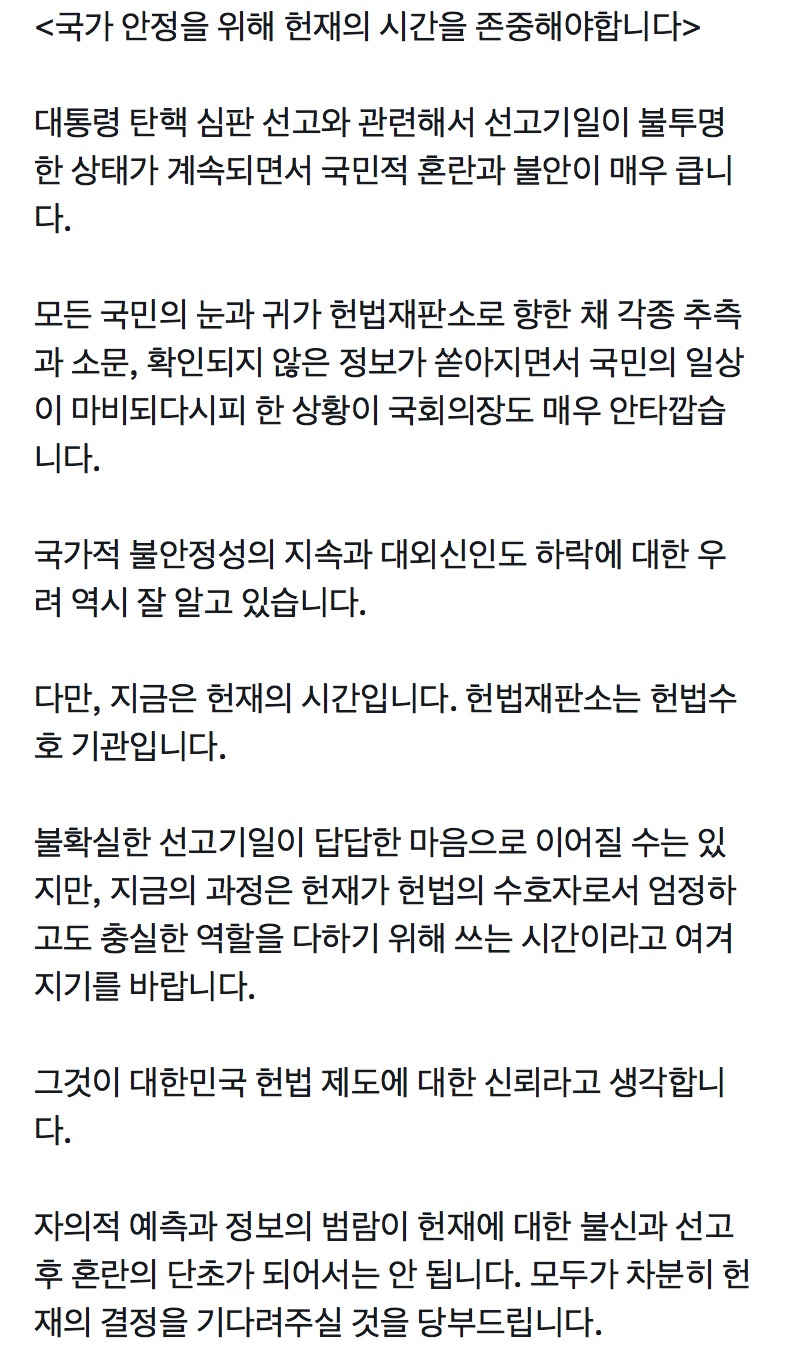 <국가 안정을 위해 헌재의 시간을 존중해야합니다>

대통령 탄핵 심판 선고와 관련해서 선고기일이 불투명한 상태가 계속되면서 국민적 혼란과 불안이 매우 큽니다.

모든 국민의 눈과 귀가 헌법재판소로 향한 채 각종 추측과 소문, 확인되지 않은 정보가 쏟아지면서 국민의 일상이 마비되다시피 한 상황이 국회의장도 매우 안타깝습니다.

국가적 불안정성의 지속과 대외신인도 하락에 대한 우려 역시 잘 알고 있습니다.

다만, 지금은 헌재의 시간입니다. 헌법재판소는 헌법수호 기관입니다.

불확실한 선고기일이 답답한 마음으로 이어질 수는 있지만, 지금의 과정은 헌재가 헌법의 수호자로서 엄정하고도 충실한 역할을 다하기 위해 쓰는 시간이라고 여겨지기를 바랍니다.

그것이 대한민국 헌법 제도에 대한 신뢰라고 생각합니다.

자의적 예측과 정보의 범람이 헌재에 대한 불신과 선고 후 혼란의 단초가 되어서는 안 됩니다. 모두가 차분히 헌재의 결정을 기다려주실 것을 당부드립니다.